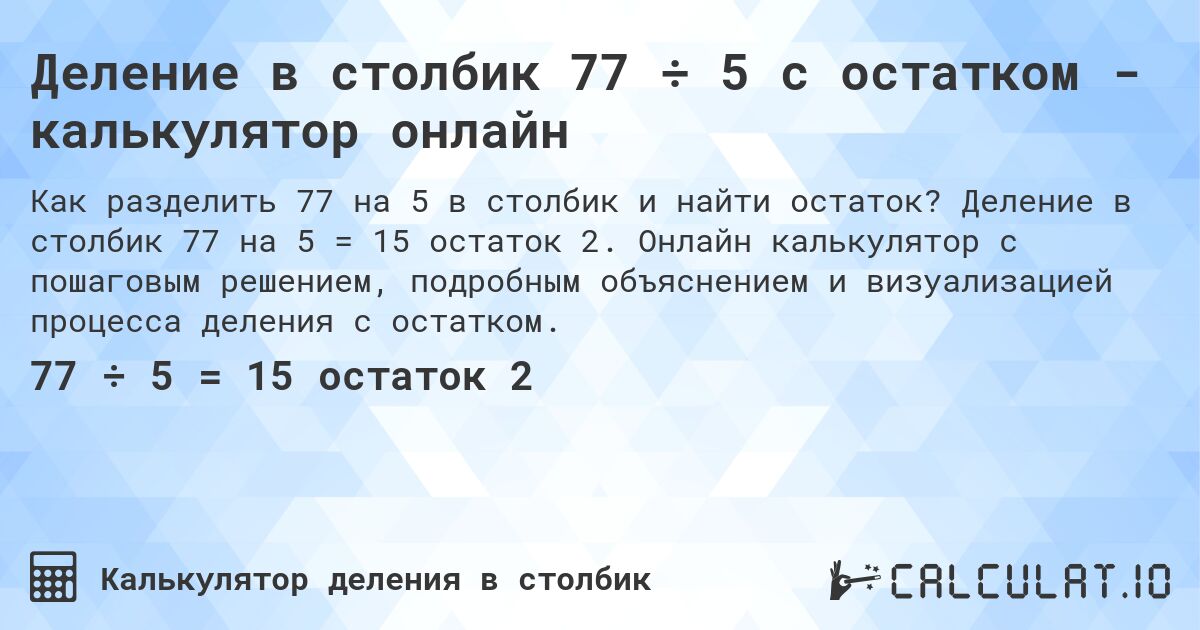 Деление в столбик 77 ÷ 5 с остатком - калькулятор онлайн

Как разделить 77 на 5 в столбик и найти остаток? Деление в столбик 77 на 5 = 15 остаток 2. Онлайн калькулятор с пошаговым решением, подробным объяснением и визуализацией процесса деления с остатком.

77 ÷ 5 = 15 остаток 2

Калькулятор деления в столбик

CALCULAT.IO